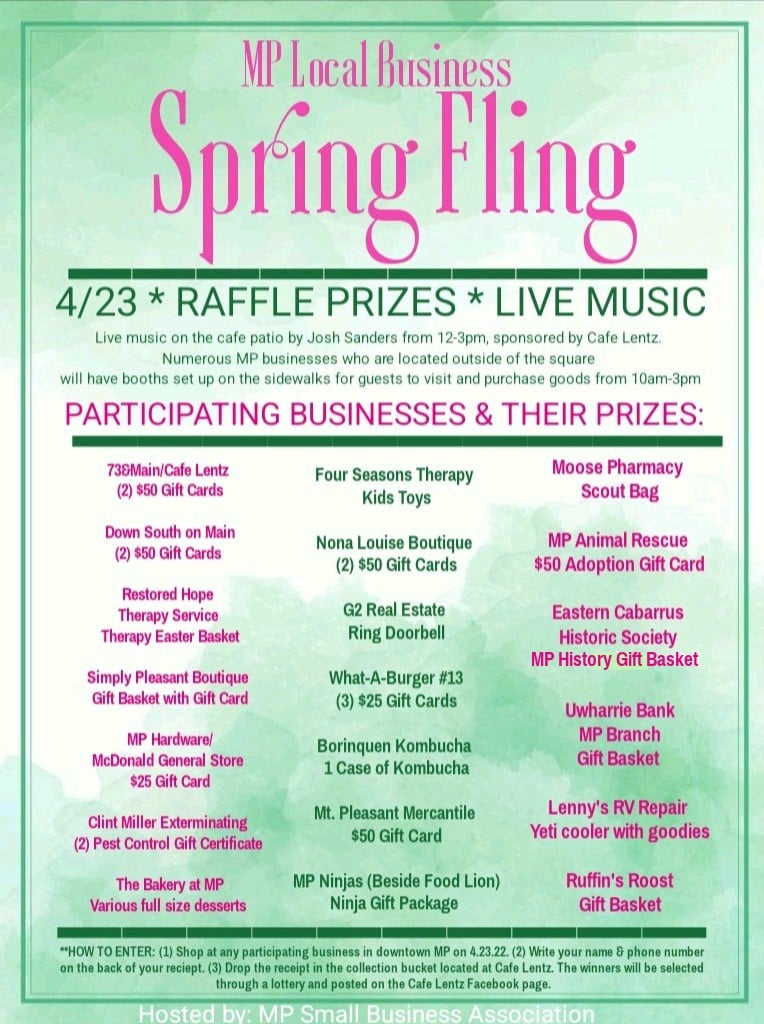 MP Local Business

Spring Fling

4/23 * RAFFLE PRIZES * LIVE MUSIC

Live music on the cafe patio by Josh Sanders from 12-3pm, sponsored by Cafe Lentz. Numerous MP businesses who are located outside of the square will have booths set up on the sidewalks for guests to visit and purchase goods from 10am-3pm

PARTICIPATING BUSINESSES & THEIR PRIZES:

73&Main/Cafe Lentz
(2) $50 Gift Cards

Down South on Main
(2) $50 Gift Cards

Restored Hope
Therapy Service
Therapy Easter Basket

Simply Pleasant Boutique
Gift Basket with Gift Card

MP Hardware/
McDonald General Store
$25 Gift Card

Clint Miller Exterminating
(2) Pest Control Gift Certificate

The Bakery at MP
Various full size desserts

Four Seasons Therapy
Kids Toys

Nona Louise Boutique
(2) $50 Gift Cards

G2 Real Estate
Ring Doorbell

What-A-Burger #13
(3) $25 Gift Cards

Borinquen Kombucha
1 Case of Kombucha

Mt. Pleasant Mercantile
$50 Gift Card

MP Ninjas (Beside Food Lion)
Ninja Gift Package

Moose Pharmacy
Scout Bag

MP Animal Rescue
$50 Adoption Gift Card

Eastern Cabarrus
Historic Society
MP History Gift Basket

Uwharrie Bank
MP Branch
Gift Basket

Lenny's RV Repair
Yeti cooler with goodies

Ruffin's Roost
Gift Basket

**HOW TO ENTER: (1) Shop at any participating business in downtown MP on 4.23.22. (2) Write your name & phone number on the back of your reciept. (3) Drop the receipt in the collection bucket located at Cafe Lentz. The winners will be selected through a lottery and posted on the Cafe Lentz Facebook page.

Hosted by: MP Small Business Association